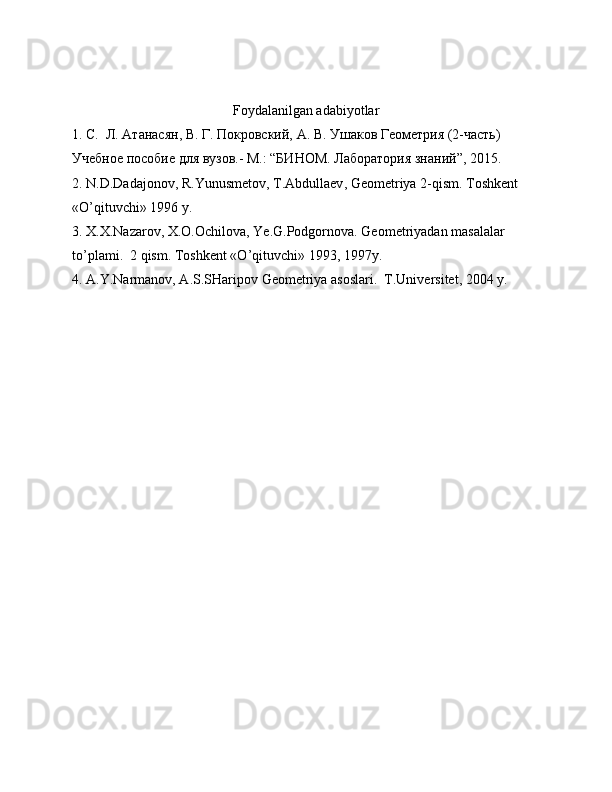 Docx.uz Docx.uz Docx.uz

Foydalanilgan adabiyotlar

1. С.  Л. Атанасян, В. Г. Покровский, А. В. Ушаков Геометрия (2-часть) Учебное пособие для вузов.- М.: “БИНОМ. Лаборатория знаний”, 2015.

2. N.D.Dadajonov, R.Yunusmetov, T.Abdullaev, Geometriya 2-qism. Toshkent «O’qituvchi» 1996 y.

3. X.X.Nazarov, X.O.Ochilova, Ye.G.Podgornova. Geometriyadan masalalar to’plami.  2 qism. Toshkent «O’qituvchi» 1993, 1997y.

4. A.Y.Narmanov, A.S.SHaripov Geometriya asoslari.  T.Universitet, 2004 y.

Docx.uz Docx.uz Docx.uz

Docx.uz Docx.uz Docx.uz

Docx.uz Docx.uz Docx.uz